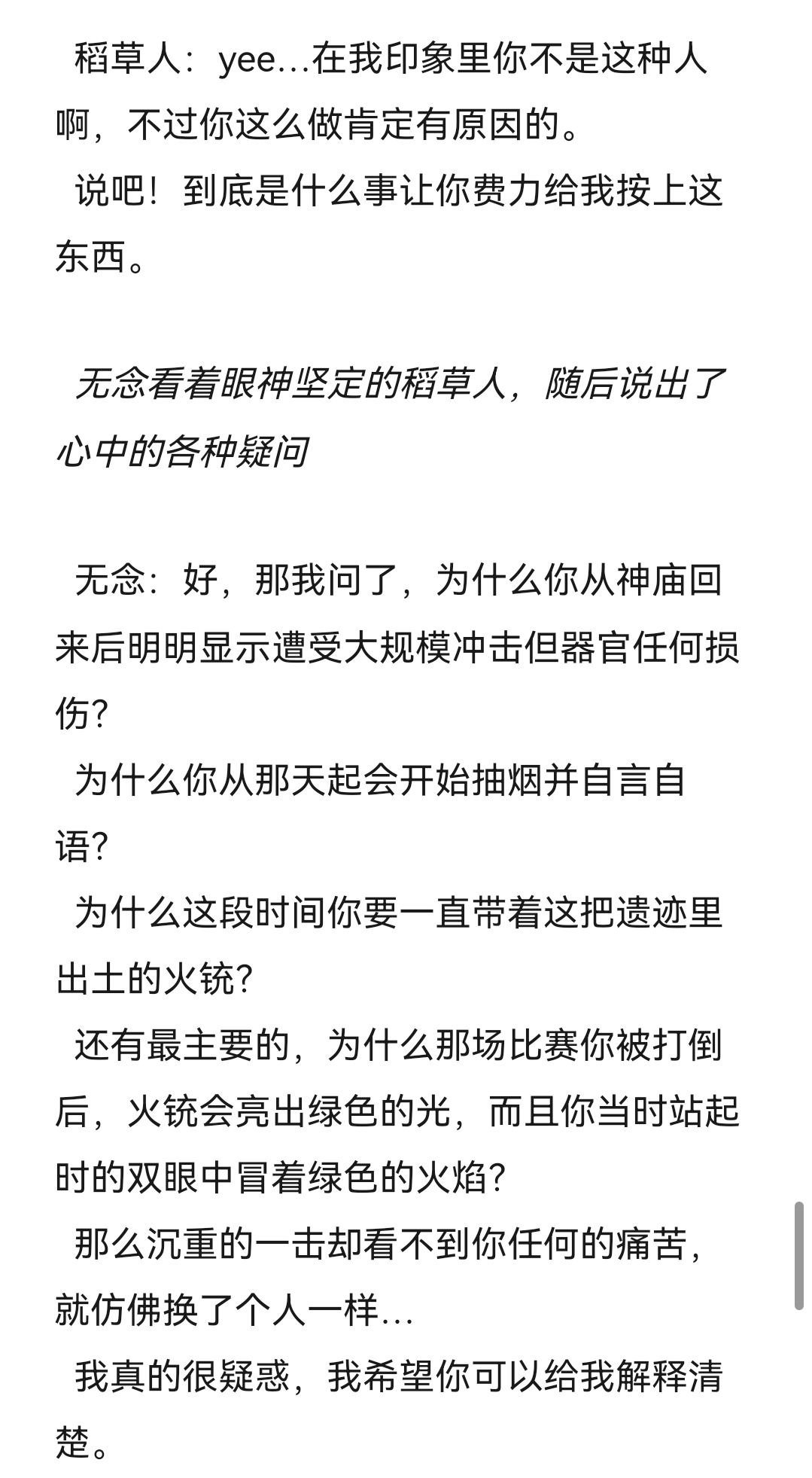 稻草人：yee…在我印象里你不是这种人啊，不过你这么做肯定有原因的。
说吧！到底是什么事让你费力给我按上这东西。

无念看着眼神坚定的稻草人，随后说出了心中的各种疑问

无念：好，那我问了，为什么你从神庙回来后明明显示遭受大规模冲击但器官任何损伤？
为什么你从那天起会开始抽烟并自言自语？
为什么这段时间你要一直带着这把遗迹里出土的火铳？
还有最主要的，为什么那场比赛你被打倒后，火铳会亮出绿色的光，而且你当时站起时的双眼中冒着绿色的火焰？
那么沉重的一击却看不到你任何的痛苦，就仿佛换了个人一样…
我真的很疑惑，我希望你可以给我解释清楚。